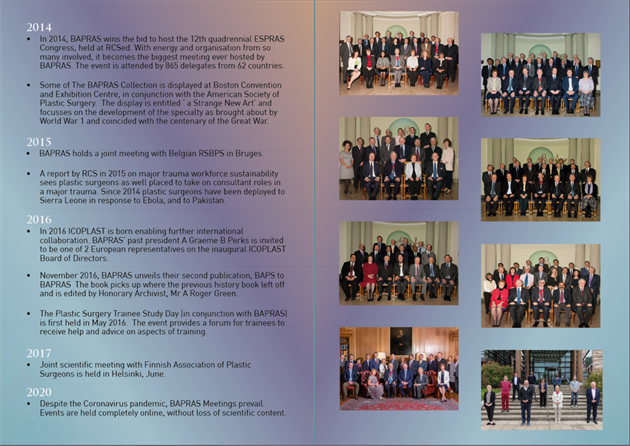 2014
• In 2014, BAPRAS wins the bid to host the 12th quadrennial ESPRAS Congress, held at RCSed. With energy and organisation from so many involved, it becomes the biggest meeting ever hosted by BAPRAS. The event is attended by 865 delegates from 62 countries.

• Some of The BAPRAS Collection is displayed at Boston Convention and Exhibition Centre, in conjunction with the American Society of Plastic Surgery. The display is entitled ' a Strange New Art' and focusses on the development of the specialty as brought about by World War 1 and coincided with the centenary of the Great War.

2015
• BAPRAS holds a joint meeting with Belgian RSBPS in Bruges.

• A report by RCS in 2015 on major trauma workforce sustainability sees plastic surgeons as well placed to take on consultant roles in a major trauma. Since 2014 plastic surgeons have been deployed to Sierra Leone in response to Ebola, and to Pakistan.

2016
• In 2016 ICOPLAST is born enabling further international collaboration. BAPRAS' past president A Graeme B Perks is invited to be one of 2 European representatives on the inaugural ICOPLAST Board of Directors.

• November 2016, BAPRAS unveils their second publication, BAPS to BAPRAS. The book picks up where the previous history book left off and is edited by Honorary Archivist, Mr A Roger Green.

• The Plastic Surgery Trainee Study Day (in conjunction with BAPRAS) is first held in May 2016. The event provides a forum for trainees to receive help and advice on aspects of training.

2017
• Joint scientific meeting with Finnish Association of Plastic Surgeons is held in Helsinki, June.

2020
• Despite the Coronavirus pandemic, BAPRAS Meetings prevail. Events are held completely online, without loss of scientific content.